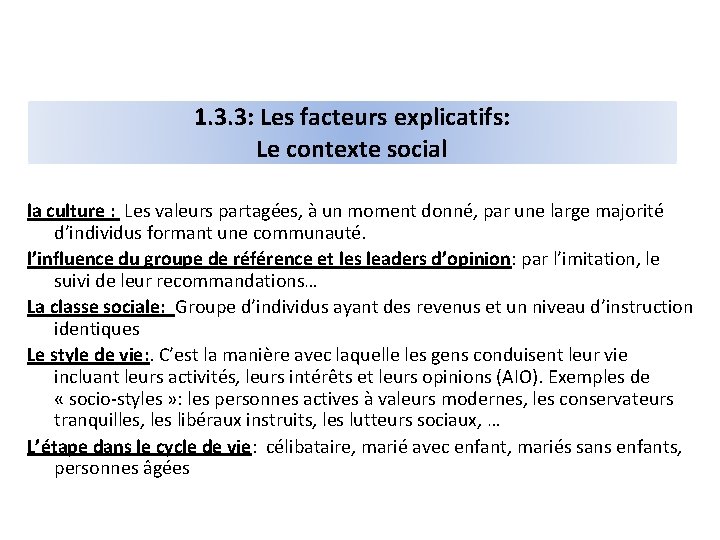 1.3.3: Les facteurs explicatifs:
Le contexte social

la culture : Les valeurs partagées, à un moment donné, par une large majorité d'individus formant une communauté.

l'influence du groupe de référence et les leaders d'opinion: par l'imitation, le suivi de leur recommandations…

La classe sociale: Groupe d'individus ayant des revenus et un niveau d'instruction identiques

Le style de vie:. C'est la manière avec laquelle les gens conduisent leur vie incluant leurs activités, leurs intérêts et leurs opinions (AIO). Exemples de « socio-styles »: les personnes actives à valeurs modernes, les conservateurs tranquilles, les libéraux instruits, les lutteurs sociaux, …

L'étape dans le cycle de vie: célibataire, marié avec enfant, mariés sans enfants, personnes âgées